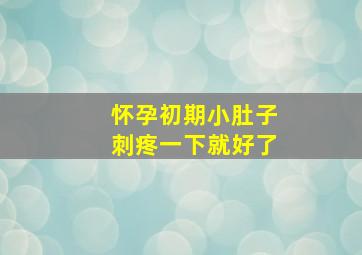 怀孕初期小肚子
刺疼一下就好了